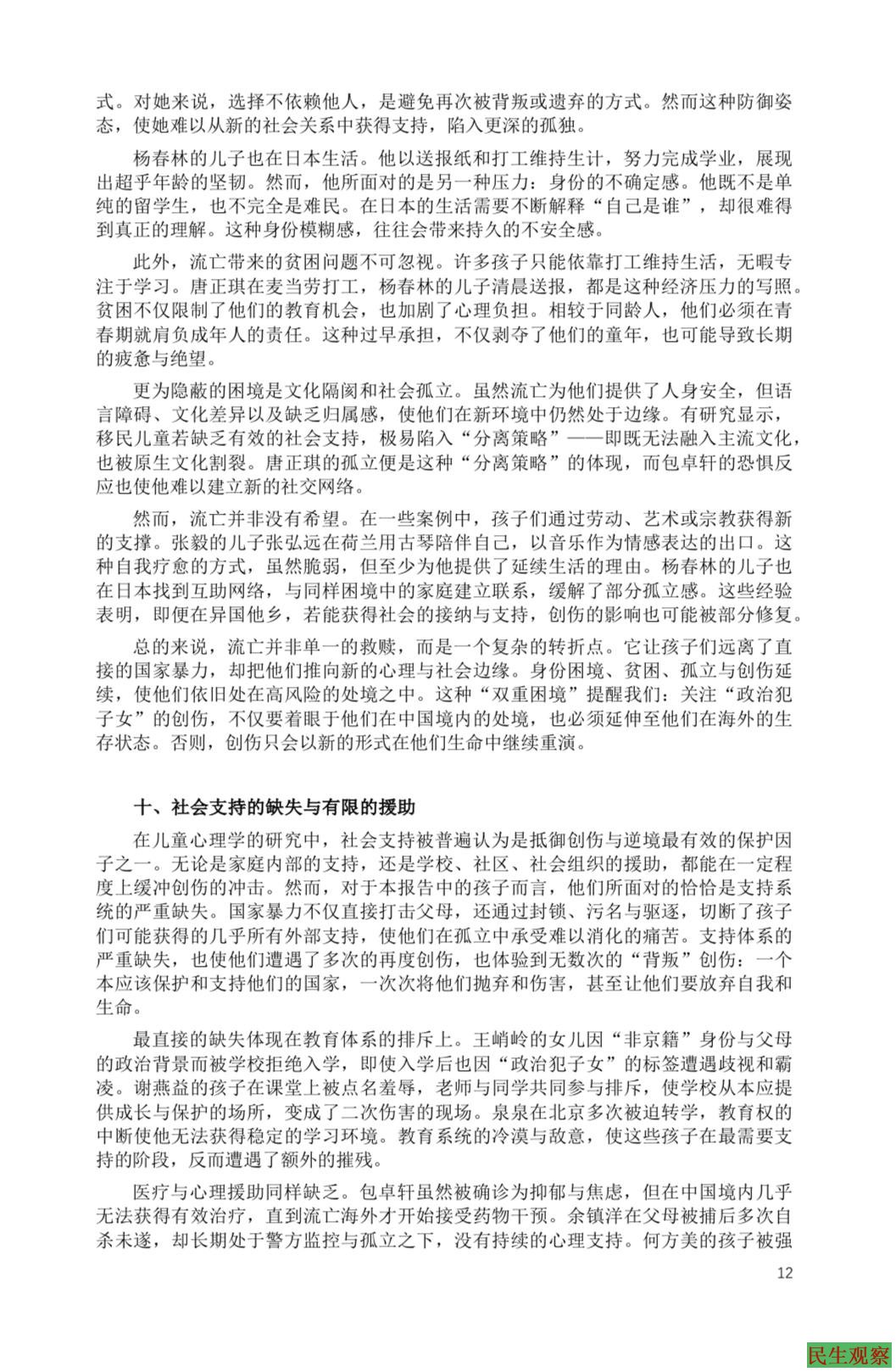 式。对她来说，选择不依赖他人，是避免再次被背叛或遗弃的方式。然而这种防御姿态，使她难以从新的社会关系中获得支持，陷入更深的孤独。

杨春林的儿子也在日本生活。他以送报纸和打工维持生计，努力完成学业，展现出超乎年龄的坚韧。然而，他所面对的是另一种压力：身份的不确定感。他既不是单纯的留学生，也不完全是难民。在日本的生活需要不断解释“自己是谁”，却很难得到真正的理解。这种身份模糊感，往往会带来持久的不安全感。

此外，流亡带来的贫困问题不可忽视。许多孩子只能依靠打工维持生活，无暇专注于学习。唐正琪在麦当劳打工，杨春林的儿子清晨送报，都是这种经济压力的写照。贫困不仅限制了他们的教育机会，也加剧了心理负担。相较于同龄人，他们必须在青春期就肩负成年人的责任。这种过早承担，不仅剥夺了他们的童年，也可能导致长期的疲惫与绝望。

更为隐蔽的困境是文化隔阂和社会孤立。虽然流亡为他们提供了人身安全，但语言障碍、文化差异以及缺乏归属感，使他们在新环境中仍然处于边缘。有研究显示，移民儿童若缺乏有效的社会支持，极易陷入“分离策略”——即既无法融入主流文化，也被原生文化割裂。唐正琪的孤立便是这种“分离策略”的体现，而包卓轩的恐惧反应也使他难以建立新的社交网络。

然而，流亡并非没有希望。在一些案例中，孩子们通过劳动、艺术或宗教获得新的支撑。张毅的儿子张弘远在荷兰用古琴陪伴自己，以音乐作为情感表达的出口。这种自我疗愈的方式，虽然脆弱，但至少为他提供了延续生活的理由。杨春林的儿子也在日本找到互助网络，与同样困境中的家庭建立联系，缓解了部分孤立感。这些经验表明，即便在异国他乡，若能获得社会的接纳与支持，创伤的影响也可能被部分修复。

总的来说，流亡并非单一的救赎，而是一个复杂的转折点。它让孩子们远离了直接的国家暴力，却把他们推向新的心理与社会边缘。身份困境、贫困、孤立与创伤延续，使他们依旧处在高风险的处境之中。这种“双重困境”提醒我们：关注“政治犯子女”的创伤，不仅要着眼于他们在中国境内的处境，也必须延伸至他们在海外的生存状态。否则，创伤只会以新的形式在他们生命中继续重演。

十、社会支持的缺失与有限的援助

在儿童心理学的研究中，社会支持被普遍认为是抵御创伤与逆境最有效的保护因子之一。无论是家庭内部的支持，还是学校、社区、社会组织的援助，都能在一定程度上缓冲创伤的冲击。然而，对于本报告中的孩子而言，他们所面对的恰恰是支持系统的严重缺失。国家暴力不仅直接打击父母，还通过封锁、污名与驱逐，切断了孩子们可能获得的几乎所有外部支持，使他们在孤立中承受难以消化的痛苦。支持体系的严重缺失，也使他们遭遇了多次的再度创伤，也体验到无数次的“背叛”创伤：一个本应该保护和支持他们的国家，一次次将他们抛弃和伤害，甚至让他们要放弃自我和生命。

最直接的缺失体现在教育体系的排斥上。王峭岭的女儿因“非京籍”身份与父母的政治背景而被学校拒绝入学，即使入学后也因“政治犯子女”的标签遭遇歧视和霸凌。谢燕益的孩子在课堂上被点名羞辱，老师与同学共同参与排斥，使学校从本应提供成长与保护的场所，变成了二次伤害的现场。泉泉在北京多次被迫转学，教育权的中断使他无法获得稳定的学习环境。教育系统的冷漠与敌意，使这些孩子在最需要支持的阶段，反而遭遇了额外的摧残。

医疗与心理援助同样缺乏。包卓轩虽然被确诊为抑郁与焦虑，但在中国境内几乎无法获得有效治疗，直到流亡海外才开始接受药物干预。余镇洋在父母被捕后多次自杀未遂，却长期处于警方监控与孤立之下，没有持续的心理支持。何方美的孩子被强

12

民生观察